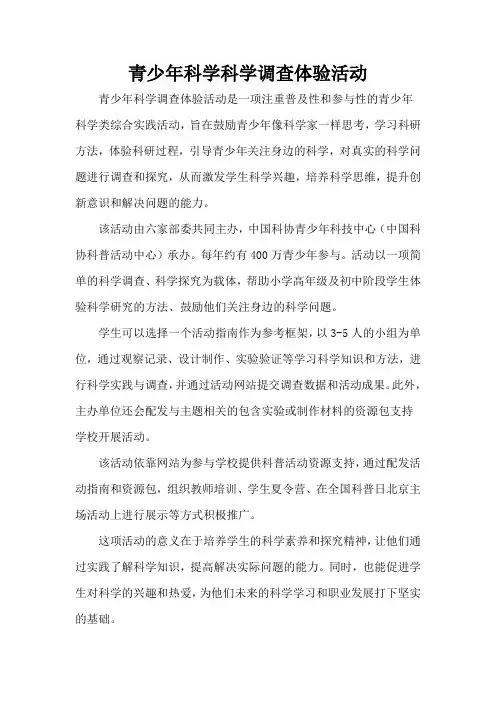 青少年科学科学调查体验活动

青少年科学调查体验活动是一项注重普及性和参与性的青少年科学类综合实践活动，旨在鼓励青少年像科学家一样思考，学习科研方法，体验科研过程，引导青少年关注身边的科学，对真实的科学问题进行调查和探究，从而激发学生科学兴趣，培养科学思维，提升创新意识和解决问题的能力。

该活动由六家部委共同主办，中国科协青少年科技中心（中国科协科普活动中心）承办。每年约有 400 万青少年参与。活动以一项简单的科学调查、科学探究为载体，帮助小学高年级及初中阶段学生体验科学研究的方法、鼓励他们关注身边的科学问题。

学生可以选择一个活动指南作为参考框架，以 3-5 人的小组为单位，通过观察记录、设计制作、实验验证等学习科学知识和方法，进行科学实践与调查，并通过活动网站提交调查数据和活动成果。此外，主办单位还会配发与主题相关的包含实验或制作材料的资源包支持学校开展活动。

该活动依靠网站为参与学校提供科普活动资源支持，通过配发活动指南和资源包，组织教师培训、学生夏令营、在全国科普日北京主场活动上进行展示等方式积极推广。

这项活动的意义在于培养学生的科学素养和探究精神，让他们通过实践了解科学知识，提高解决实际问题的能力。同时，也能促进学生对科学的兴趣和热爱，为他们未来的科学学习和职业发展打下坚实的基础。